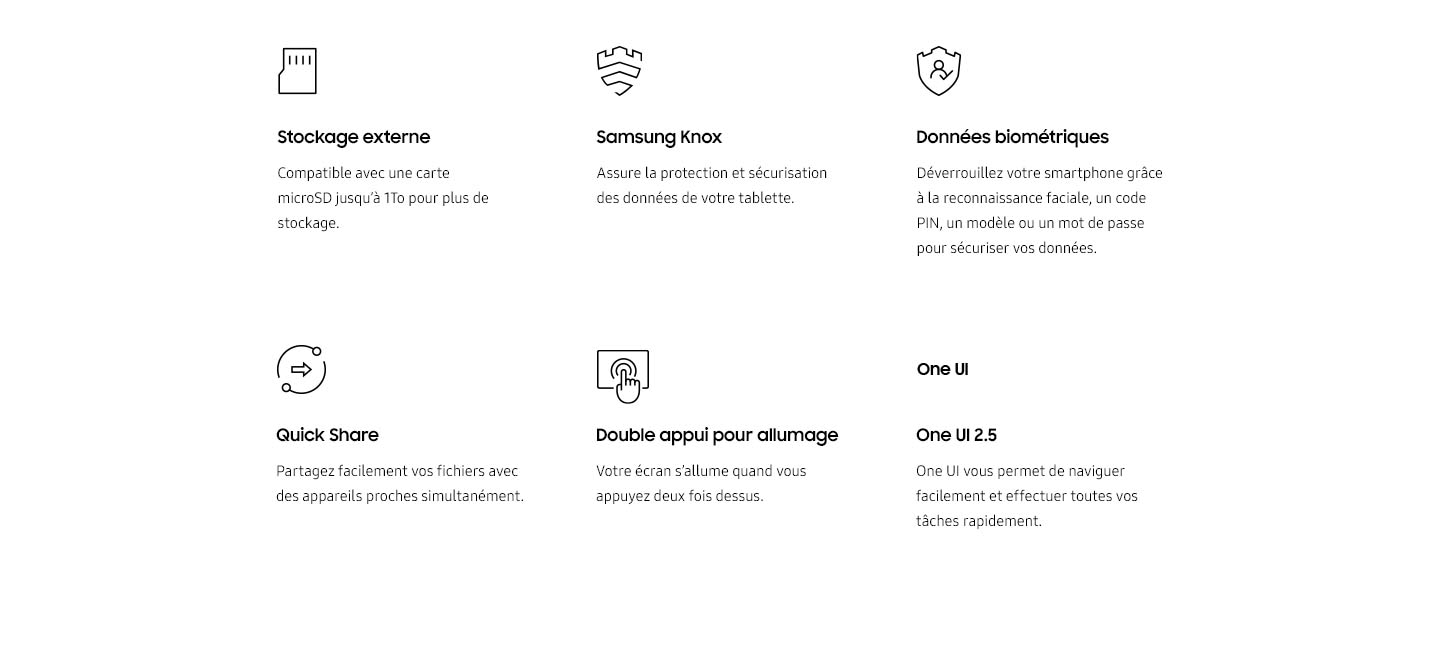 Stockage externe

Compatible avec une carte microSD jusqu'à 1To pour plus de stockage.

Samsung Knox

Assure la protection et sécurisation des données de votre tablette.

Données biométriques

Déverrouillez votre smartphone grâce à la reconnaissance faciale, un code PIN, un modèle ou un mot de passe pour sécuriser vos données.

Quick Share

Partagez facilement vos fichiers avec des appareils proches simultanément.

Double appui pour allumage

Votre écran s'allume quand vous appuyez deux fois dessus.

One UI

One UI 2.5

One UI vous permet de naviguer facilement et effectuer toutes vos tâches rapidement.